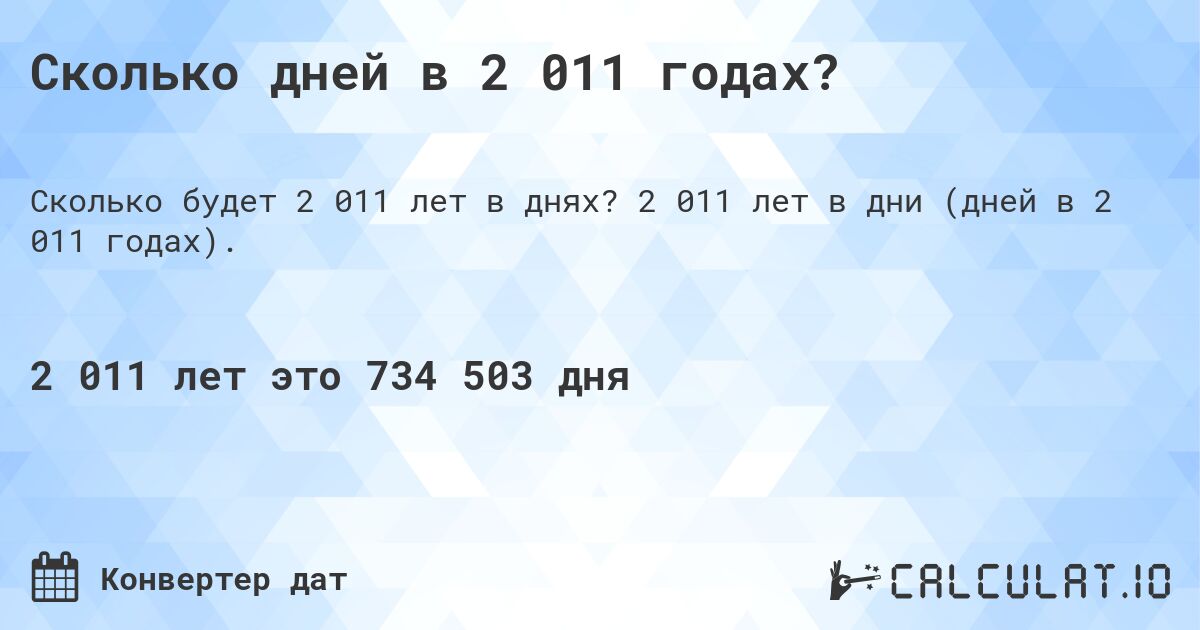 Сколько дней в 2 011 годах?

Сколько будет 2 011 лет в днях? 2 011 лет в дни (дней в 2 011 годах).

2 011 лет это 734 503 дня

Конвертер дат

CALCULAT.IO